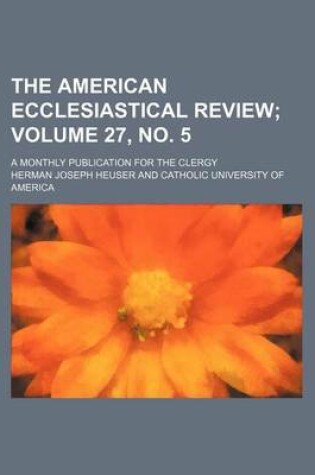 THE AMERICAN ECCLESIASTICAL REVIEW; VOLUME 27, NO. 5

A MONTHLY PUBLICATION FOR THE CLERGY

HERMAN JOSEPH HEUSER AND CATHOLIC UNIVERSITY OF AMERICA